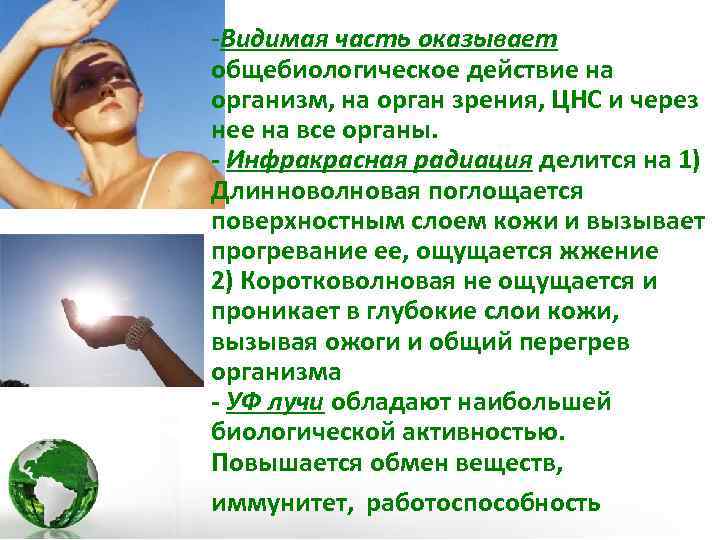 -Видимая часть оказывает общебиологическое действие на организм, на орган зрения, ЦНС и через нее на все органы.
- Инфракрасная радиация делится на 1) Длинноволновая поглощается поверхностным слоем кожи и вызывает прогревание ее, ощущается жжение
2) Коротковолновая не ощущается и проникает в глубокие слои кожи, вызывая ожоги и общий перегрев организма
- УФ лучи обладают наибольшей биологической активностью. Повышается обмен веществ,

иммунитет, работоспособность